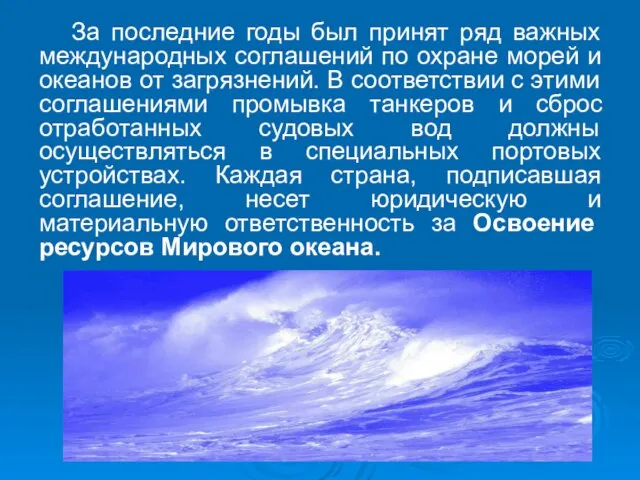 За последние годы был принят ряд важных международных соглашений по охране морей и океанов от загрязнений. В соответствии с этими соглашениями промывка танкеров и сброс отработанных судовых вод должны осуществляться в специальных портовых устройствах. Каждая страна, подписавшая соглашение, несет юридическую и материальную ответственность за Освоение ресурсов Мирового океана.